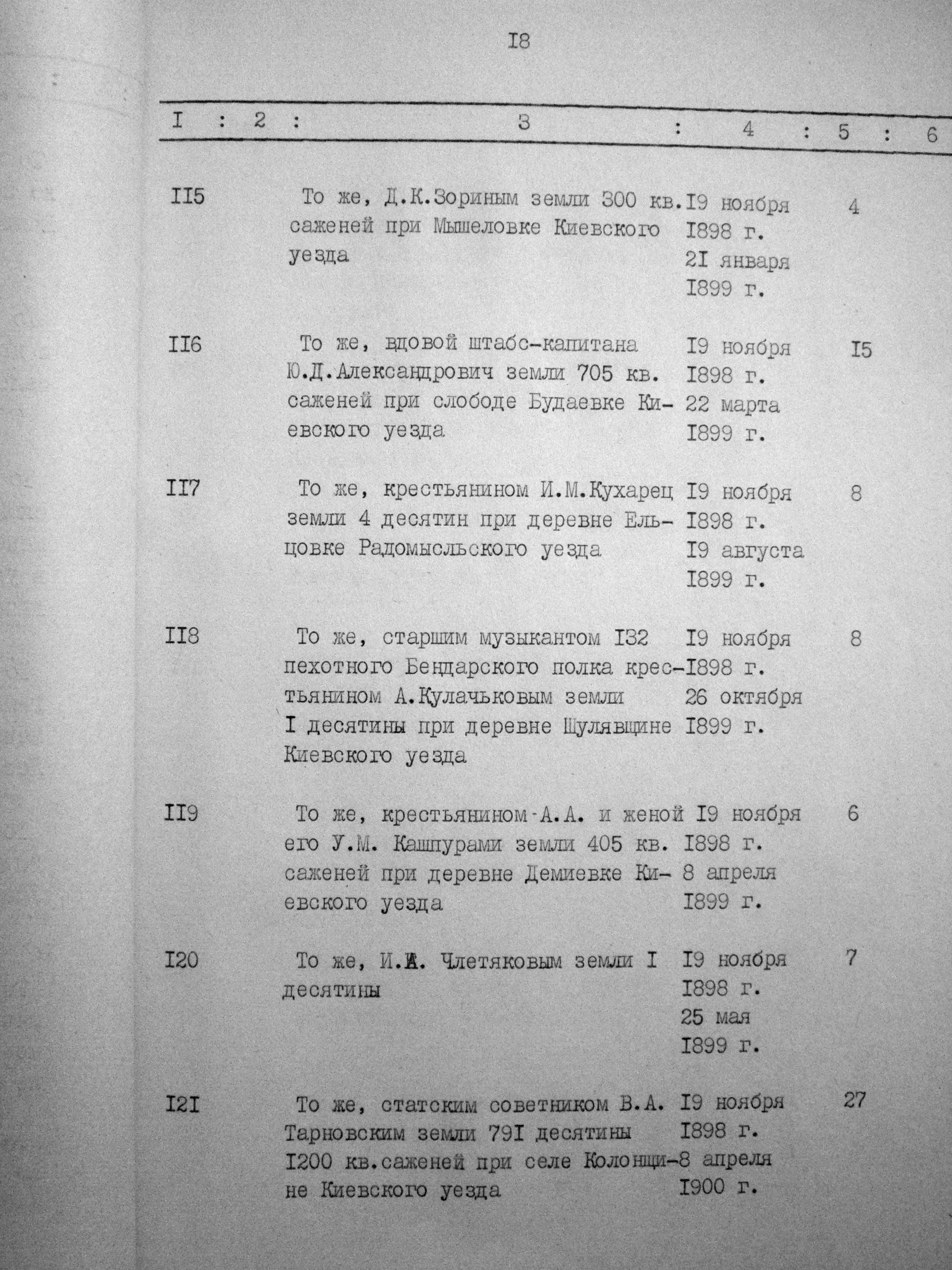 I8

| I | 2 | 3 | 4 | 5 | 6 |
|---|---|---|---|---|---|
| II5 | | То же, Д.К.Зориным земли 300 кв. саженей при Мышеловке Киевского уезда | I9 ноября I898 г. 2I января I899 г. | 4 | |
| II6 | | То же, вдовой штабс-капитана Ю.Д.Александрович земли 705 кв. саженей при слободе Будаевке Киевского уезда | I9 ноября I898 г. 22 марта I899 г. | I5 | |
| II7 | | То же, крестьянином И.М.Кухарец земли 4 десятин при деревне Ельцовке Радомысльского уезда | I9 ноября I898 г. I9 августа I899 г. | 8 | |
| II8 | | То же, старшим музыкантом I32 пехотного Бендарского полка крестьянином А.Кулачьковым земли I десятины при деревне Шулявщине Киевского уезда | I9 ноября I898 г. 26 октября I899 г. | 8 | |
| II9 | | То же, крестьянином А.А. и женой его У.М. Кашпурами земли 405 кв. саженей при деревне Демиевке Киевского уезда | I9 ноября I898 г. 8 апреля I899 г. | 6 | |
| I20 | | То же, И.А. Члетяковым земли I десятины | I9 ноября I898 г. 25 мая I899 г. | 7 | |
| I2I | | То же, статским советником В.А. Тарновским земли 79I десятины I200 кв.саженей при селе Колонщине Киевского уезда | I9 ноября I898 г. 8 апреля I900 г. | 27 | |